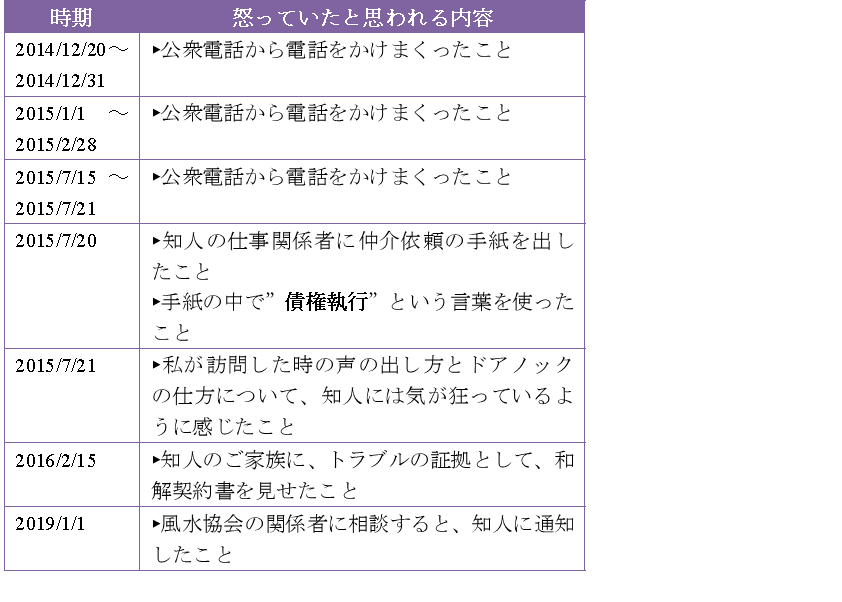 | 時期 | 怒っていたと思われる内容 |
|---|---|
| 2014/12/20～2014/12/31 | ▸公衆電話から電話をかけまくったこと |
| 2015/1/1 ～2015/2/28 | ▸公衆電話から電話をかけまくったこと |
| 2015/7/15 ～2015/7/21 | ▸公衆電話から電話をかけまくったこと |
| 2015/7/20 | ▸知人の仕事関係者に仲介依頼の手紙を出したこと ▸手紙の中で”債権執行”という言葉を使ったこと |
| 2015/7/21 | ▸私が訪問した時の声の出し方とドアノックの仕方について、知人には気が狂っているように感じたこと |
| 2016/2/15 | ▸知人のご家族に、トラブルの証拠として、和解契約書を見せたこと |
| 2019/1/1 | ▸風水協会の関係者に相談すると、知人に通知したこと |